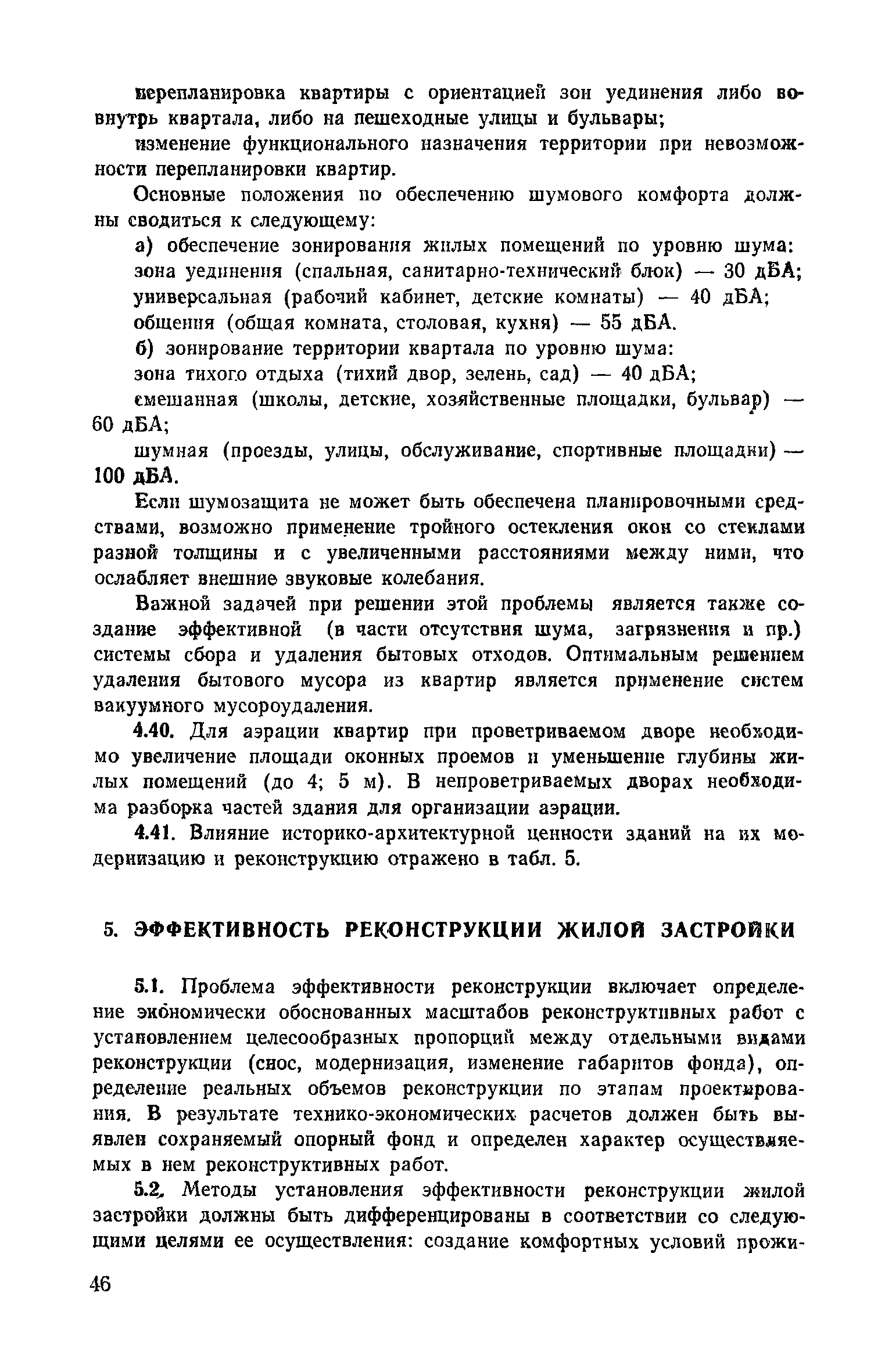 перепланировка квартиры с ориентацией зон уединения либо вовнутрь квартала, либо на пешеходные улицы и бульвары;

изменение функционального назначения территории при невозможности перепланировки квартир.

Основные положения по обеспечению шумового комфорта должны сводиться к следующему:

а) обеспечение зонирования жилых помещений по уровню шума:

зона уединения (спальная, санитарно-технический блок) — 30 дБА;

универсальная (рабочий кабинет, детские комнаты) — 40 дБА;

общения (общая комната, столовая, кухня) — 55 дБА.

б) зонирование территории квартала по уровню шума:

зона тихого отдыха (тихий двор, зелень, сад) — 40 дБА;

смешанная (школы, детские, хозяйственные площадки, бульвар) — 60 дБА;

шумная (проезды, улицы, обслуживание, спортивные площадки) — 100 дБА.

Если шумозащита не может быть обеспечена планировочными средствами, возможно применение тройного остекления окон со стеклами разной толщины и с увеличенными расстояниями между ними, что ослабляет внешние звуковые колебания.

Важной задачей при решении этой проблемы является также создание эффективной (в части отсутствия шума, загрязнения и пр.) системы сбора и удаления бытовых отходов. Оптимальным решением удаления бытового мусора из квартир является применение систем вакуумного мусороудаления.

4.40. Для аэрации квартир при проветриваемом дворе необходимо увеличение площади оконных проемов и уменьшение глубины жилых помещений (до 4; 5 м). В непроветриваемых дворах необходима разборка частей здания для организации аэрации.

4.41. Влияние историко-архитектурной ценности зданий на их модернизацию и реконструкцию отражено в табл. 5.

5. ЭФФЕКТИВНОСТЬ РЕКОНСТРУКЦИИ ЖИЛОЙ ЗАСТРОЙКИ

5.1. Проблема эффективности реконструкции включает определение экономически обоснованных масштабов реконструктивных работ с установлением целесообразных пропорций между отдельными видами реконструкции (снос, модернизация, изменение габаритов фонда), определение реальных объемов реконструкции по этапам проектирования. В результате технико-экономических расчетов должен быть выявлен сохраняемый опорный фонд и определен характер осуществляемых в нем реконструктивных работ.

5.2. Методы установления эффективности реконструкции жилой застройки должны быть дифференцированы в соответствии со следующими целями ее осуществления: создание комфортных условий прожи-

46